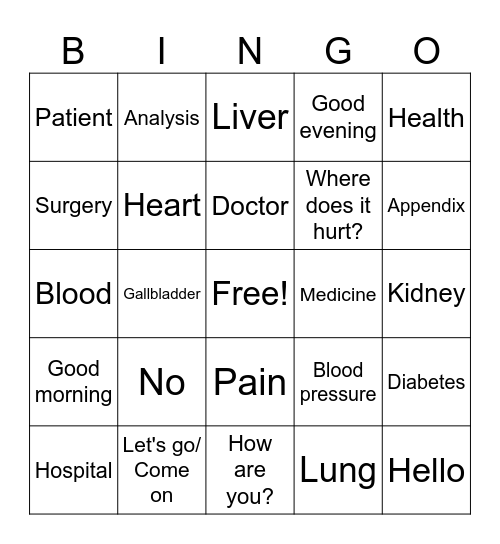 | B | I | N | G | O |
|---|---|---|---|---|
| Patient | Analysis | Liver | Good evening | Health |
| Surgery | Heart | Doctor | Where does it hurt? | Appendix |
| Blood | Gallbladder | Free! | Medicine | Kidney |
| Good morning | No | Pain | Blood pressure | Diabetes |
| Hospital | Let's go/ Come on | How are you? | Lung | Hello |